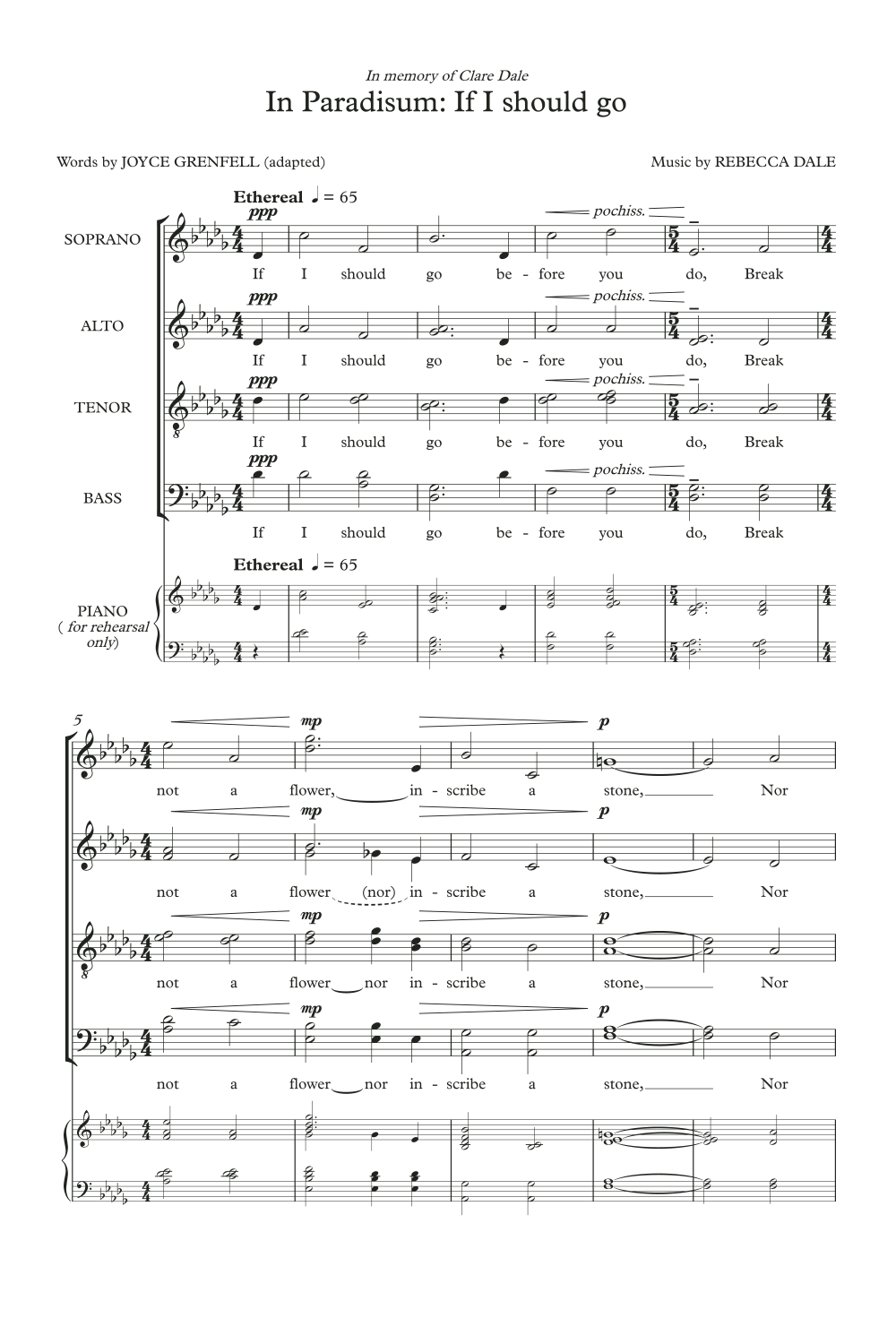 In memory of Clare Dale

In Paradisum: If I should go

Words by JOYCE GRENFELL (adapted)

Music by REBECCA DALE

Ethereal ♩ = 65

SOPRANO

ppp

pochiss.

If I should go be - fore you do, Break

ALTO

ppp

pochiss.

If I should go be - fore you do, Break

TENOR

ppp

pochiss.

If I should go be - fore you do, Break

BASS

ppp

pochiss.

If I should go be - fore you do, Break

Ethereal ♩ = 65

PIANO
( for rehearsal only)

5

mp

p

not a flower, in - scribe a stone, Nor

mp

p

not a flower (nor) in - scribe a stone, Nor

mp

p

not a flower nor in - scribe a stone, Nor

mp

p

not a flower nor in - scribe a stone, Nor